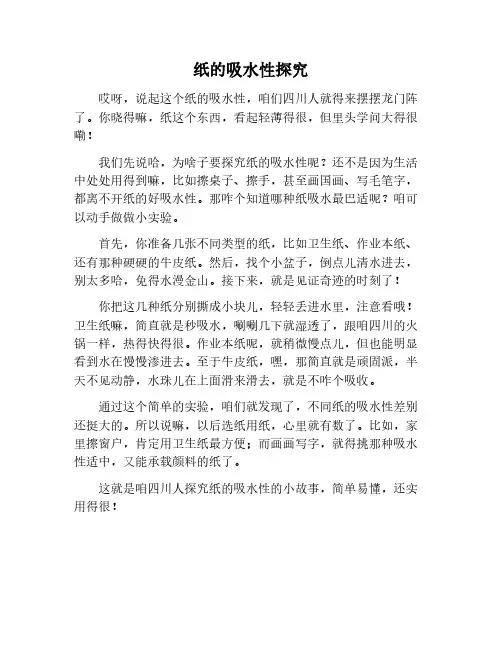 纸的吸水性探究

哎呀，说起这个纸的吸水性，咱们四川人就得来摆摆龙门阵了。你晓得嘛，纸这个东西，看起轻薄得很，但里头学问大得很嘞！

我们先说哈，为啥子要探究纸的吸水性呢？还不是因为生活中处处用得到嘛，比如擦桌子、擦手，甚至画国画、写毛笔字，都离不开纸的好吸水性。那咋个知道哪种纸吸水最巴适呢？咱可以动手做做小实验。

首先，你准备几张不同类型的纸，比如卫生纸、作业本纸、还有那种硬硬的牛皮纸。然后，找个小盆子，倒点儿清水进去，别太多哈，免得水漫金山。接下来，就是见证奇迹的时刻了！

你把这几种纸分别撕成小块儿，轻轻丢进水里，注意看哦！卫生纸嘛，简直就是秒吸水，唰唰几下就湿透了，跟咱四川的火锅一样，热得快得很。作业本纸呢，就稍微慢点儿，但也能明显看到水在慢慢渗进去。至于牛皮纸，嘿，那简直就是顽固派，半天不见动静，水珠儿在上面滑来滑去，就是不咋个吸收。

通过这个简单的实验，咱们就发现了，不同纸的吸水性差别还挺大的。所以说嘛，以后选纸用纸，心里就有数了。比如，家里擦窗户，肯定用卫生纸最方便；而画画写字，就得挑那种吸水性适中，又能承载颜料的纸了。

这就是咱四川人探究纸的吸水性的小故事，简单易懂，还实用得很！